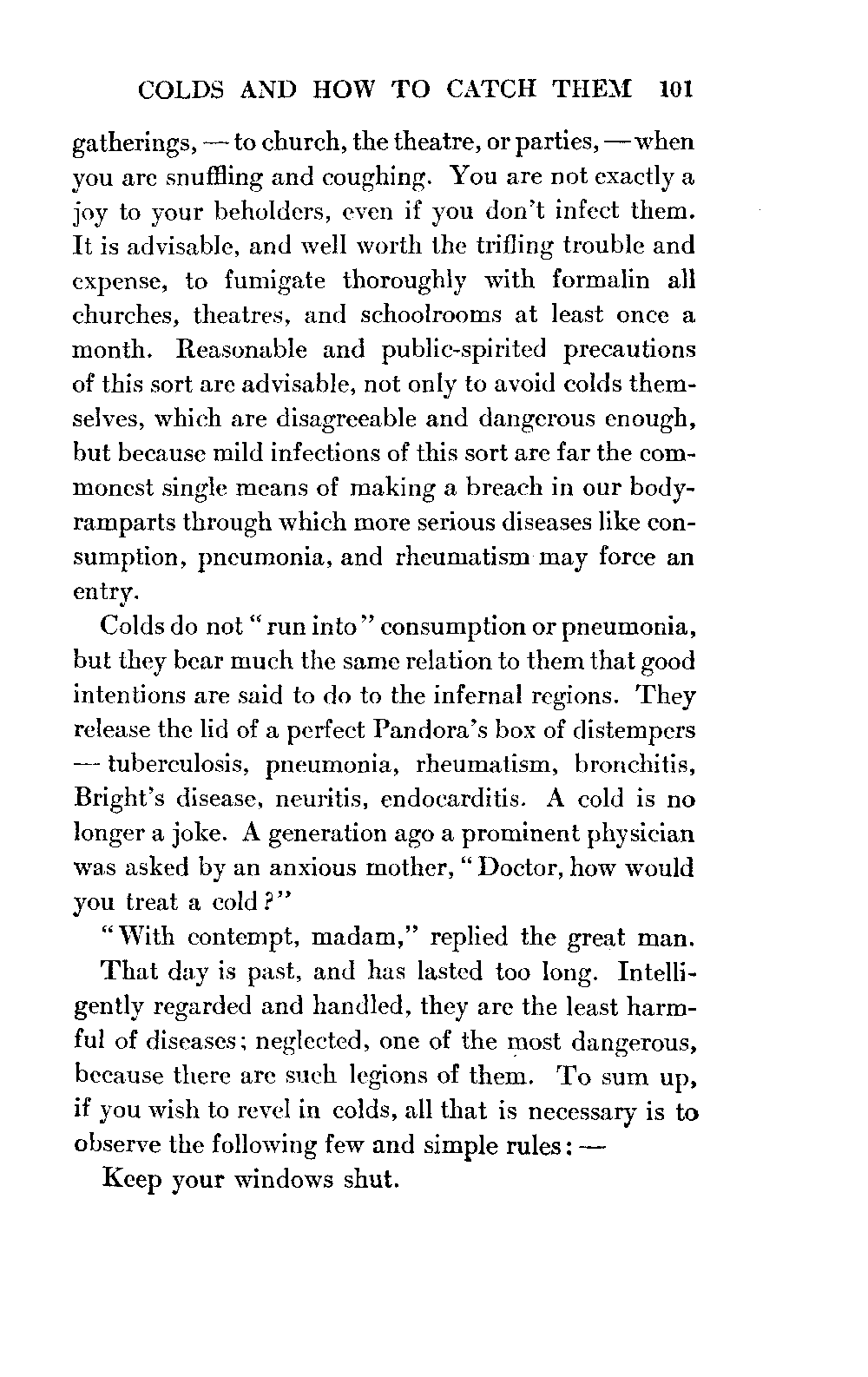 COLDS AND HOW TO CATCH THEM 101

gatherings, — to church, the theatre, or parties, — when you are snuffling and coughing. You are not exactly a joy to your beholders, even if you don't infect them. It is advisable, and well worth the trifling trouble and expense, to fumigate thoroughly with formalin all churches, theatres, and schoolrooms at least once a month. Reasonable and public-spirited precautions of this sort are advisable, not only to avoid colds themselves, which are disagreeable and dangerous enough, but because mild infections of this sort are far the commonest single means of making a breach in our body-ramparts through which more serious diseases like consumption, pneumonia, and rheumatism may force an entry.

Colds do not "run into" consumption or pneumonia, but they bear much the same relation to them that good intentions are said to do to the infernal regions. They release the lid of a perfect Pandora's box of distempers — tuberculosis, pneumonia, rheumatism, bronchitis, Bright's disease, neuritis, endocarditis. A cold is no longer a joke. A generation ago a prominent physician was asked by an anxious mother, "Doctor, how would you treat a cold?"

"With contempt, madam," replied the great man.

That day is past, and has lasted too long. Intelligently regarded and handled, they are the least harmful of diseases; neglected, one of the most dangerous, because there are such legions of them. To sum up, if you wish to revel in colds, all that is necessary is to observe the following few and simple rules: —

Keep your windows shut.